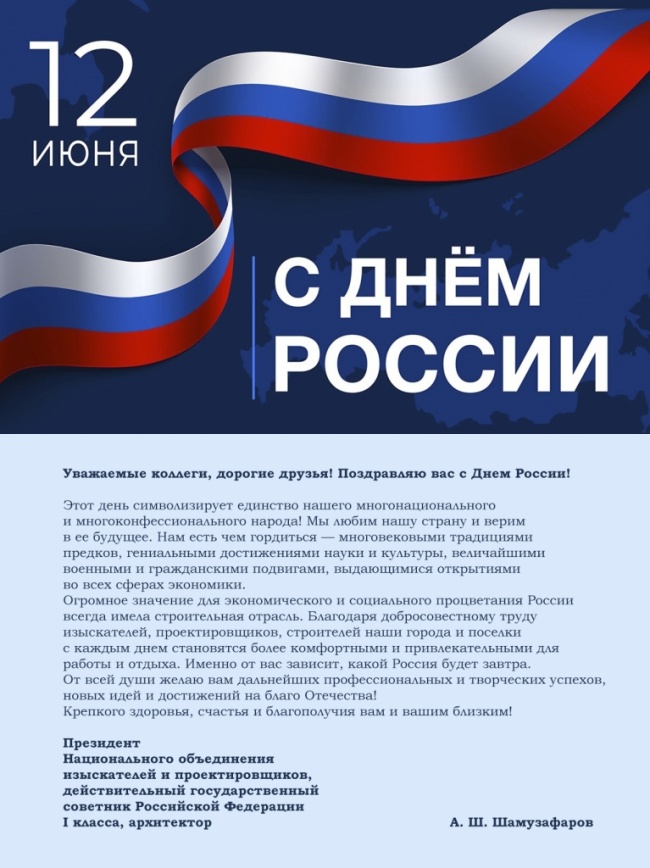 12
ИЮНЯ

С ДНЁМ
РОССИИ

Уважаемые коллеги, дорогие друзья! Поздравляю вас с Днем России!

Этот день символизирует единство нашего многонационального и многоконфессионального народа! Мы любим нашу страну и верим в ее будущее. Нам есть чем гордиться — многовековыми традициями предков, гениальными достижениями науки и культуры, величайшими военными и гражданскими подвигами, выдающимися открытиями во всех сферах экономики.
Огромное значение для экономического и социального процветания России всегда имела строительная отрасль. Благодаря добросовестному труду изыскателей, проектировщиков, строителей наши города и поселки с каждым днем становятся более комфортными и привлекательными для работы и отдыха. Именно от вас зависит, какой Россия будет завтра.
От всей души желаю вам дальнейших профессиональных и творческих успехов, новых идей и достижений на благо Отечества!
Крепкого здоровья, счастья и благополучия вам и вашим близким!

Президент
Национального объединения
изыскателей и проектировщиков,
действительный государственный
советник Российской Федерации
I класса, архитектор

А. Ш. Шамузафаров